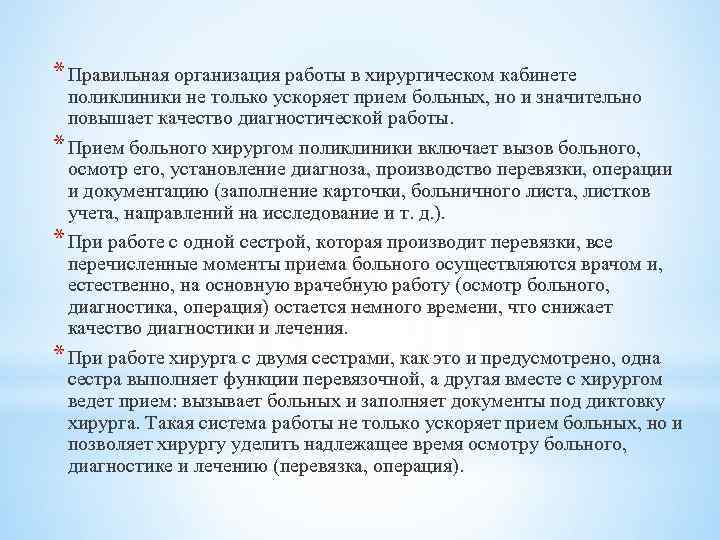 * Правильная организация работы в хирургическом кабинете поликлиники не только ускоряет прием больных, но и значительно повышает качество диагностической работы.

* Прием больного хирургом поликлиники включает вызов больного, осмотр его, установление диагноза, производство перевязки, операции и документацию (заполнение карточки, больничного листа, листков учета, направлений на исследование и т. д.).

* При работе с одной сестрой, которая производит перевязки, все перечисленные моменты приема больного осуществляются врачом и, естественно, на основную врачебную работу (осмотр больного, диагностика, операция) остается немного времени, что снижает качество диагностики и лечения.

* При работе хирурга с двумя сестрами, как это и предусмотрено, одна сестра выполняет функции перевязочной, а другая вместе с хирургом ведет прием: вызывает больных и заполняет документы под диктовку хирурга. Такая система работы не только ускоряет прием больных, но и позволяет хирургу уделить надлежащее время осмотру больного, диагностике и лечению (перевязка, операция).